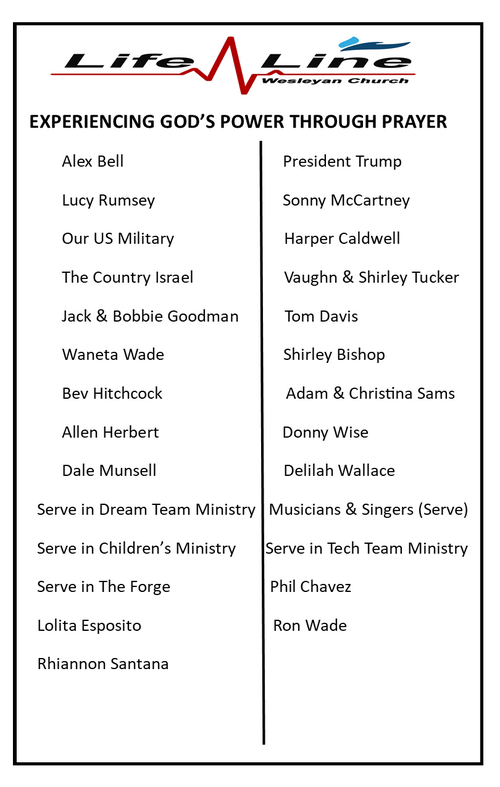 Life Line
Wesleyan Church

EXPERIENCING GOD'S POWER THROUGH PRAYER

Alex Bell

Lucy Rumsey

Our US Military

The Country Israel

Jack & Bobbie Goodman

Waneta Wade

Bev Hitchcock

Allen Herbert

Dale Munsell

Serve in Dream Team Ministry

Serve in Children's Ministry

Serve in The Forge

Lolita Esposito

Rhiannon Santana

President Trump

Sonny McCartney

Harper Caldwell

Vaughn & Shirley Tucker

Tom Davis

Shirley Bishop

Adam & Christina Sams

Donny Wise

Delilah Wallace

Musicians & Singers (Serve)

Serve in Tech Team Ministry

Phil Chavez

Ron Wade